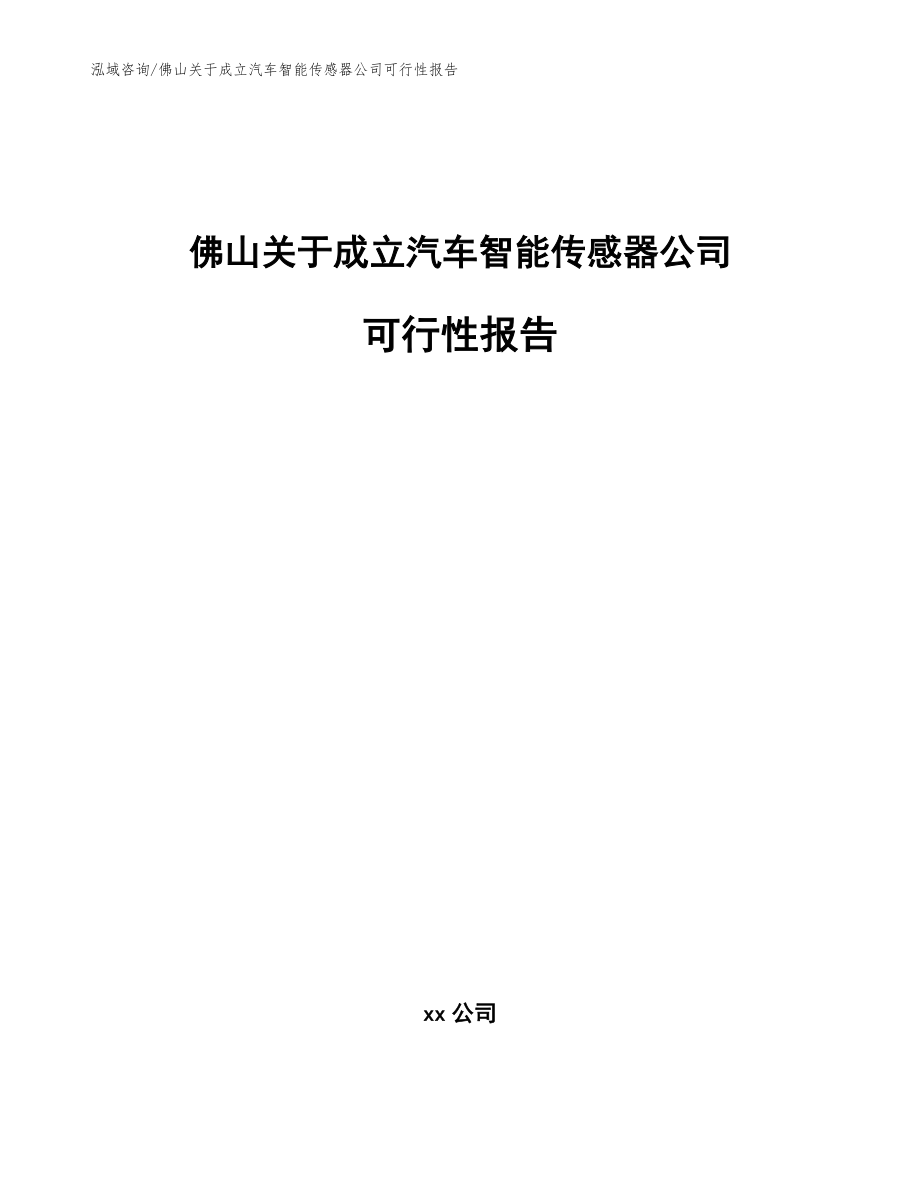 泓域咨询/佛山关于成立汽车智能传感器公司可行性报告

佛山关于成立汽车智能传感器公司

可行性报告

xx 公司